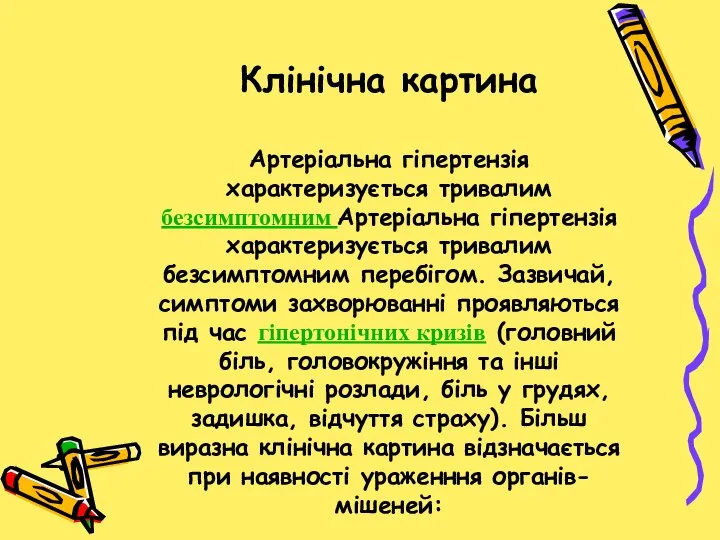 Клінічна картина

Артеріальна гіпертензія характеризується тривалим безсимптомним Артеріальна гіпертензія характеризується тривалим безсимптомним перебігом. Зазвичай, симптоми захворюванні проявляються під час гіпертонічних кризів (головний біль, головокружіння та інші неврологічні розлади, біль у грудях, задишка, відчуття страху). Більш виразна клінічна картина відзначається при наявності ураженння органів-мішеней: